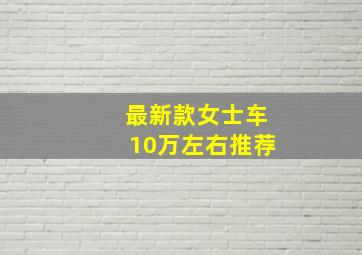 最新款女士车
10万左右推荐